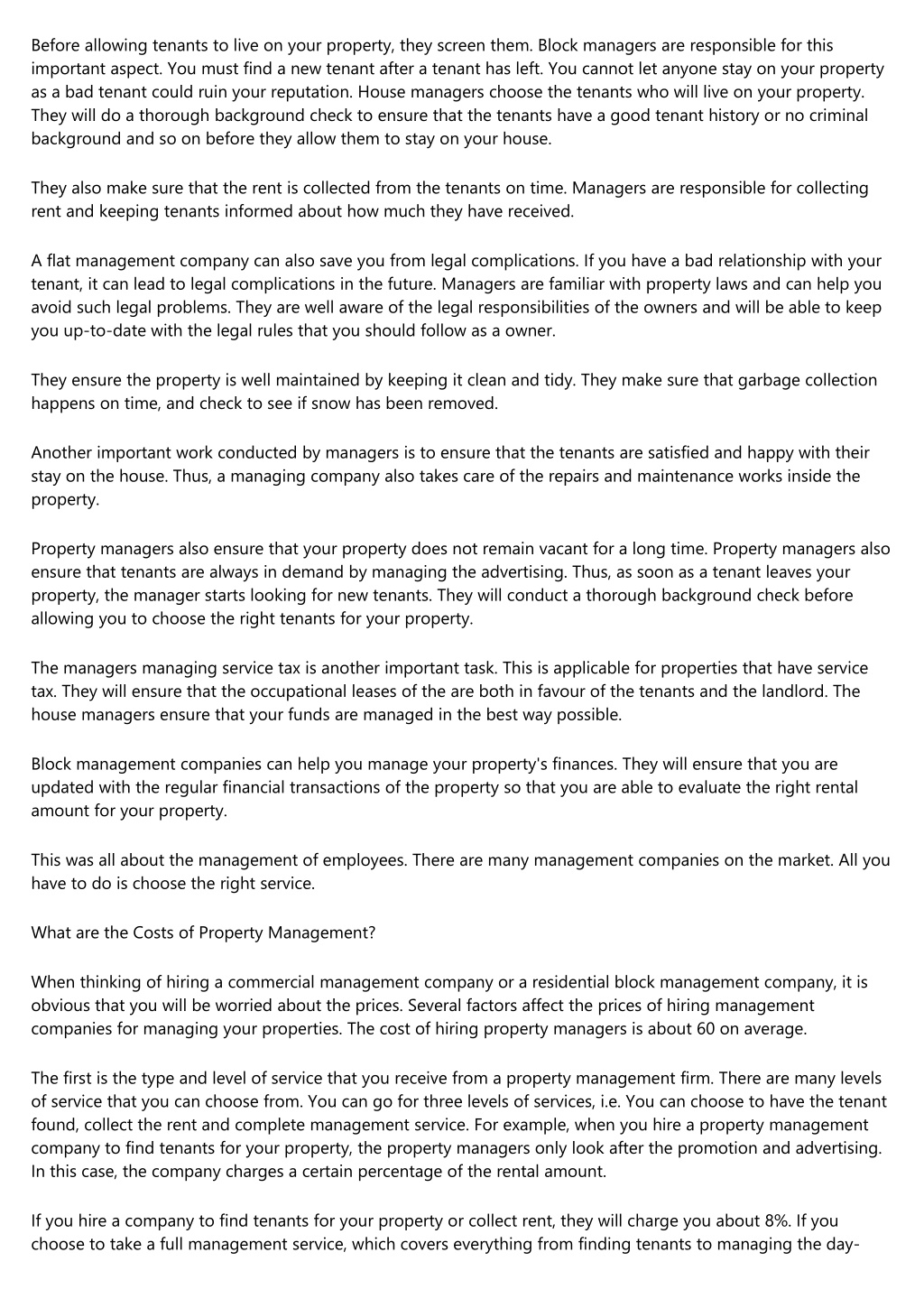 Before allowing tenants to live on your property, they screen them. Block managers are responsible for this important aspect. You must find a new tenant after a tenant has left. You cannot let anyone stay on your property as a bad tenant could ruin your reputation. House managers choose the tenants who will live on your property. They will do a thorough background check to ensure that the tenants have a good tenant history or no criminal background and so on before they allow them to stay on your house.

They also make sure that the rent is collected from the tenants on time. Managers are responsible for collecting rent and keeping tenants informed about how much they have received.

A flat management company can also save you from legal complications. If you have a bad relationship with your tenant, it can lead to legal complications in the future. Managers are familiar with property laws and can help you avoid such legal problems. They are well aware of the legal responsibilities of the owners and will be able to keep you up-to-date with the legal rules that you should follow as a owner.

They ensure the property is well maintained by keeping it clean and tidy. They make sure that garbage collection happens on time, and check to see if snow has been removed.

Another important work conducted by managers is to ensure that the tenants are satisfied and happy with their stay on the house. Thus, a managing company also takes care of the repairs and maintenance works inside the property.

Property managers also ensure that your property does not remain vacant for a long time. Property managers also ensure that tenants are always in demand by managing the advertising. Thus, as soon as a tenant leaves your property, the manager starts looking for new tenants. They will conduct a thorough background check before allowing you to choose the right tenants for your property.

The managers managing service tax is another important task. This is applicable for properties that have service tax. They will ensure that the occupational leases of the are both in favour of the tenants and the landlord. The house managers ensure that your funds are managed in the best way possible.

Block management companies can help you manage your property's finances. They will ensure that you are updated with the regular financial transactions of the property so that you are able to evaluate the right rental amount for your property.

This was all about the management of employees. There are many management companies on the market. All you have to do is choose the right service.

What are the Costs of Property Management?

When thinking of hiring a commercial management company or a residential block management company, it is obvious that you will be worried about the prices. Several factors affect the prices of hiring management companies for managing your properties. The cost of hiring property managers is about 60 on average.

The first is the type and level of service that you receive from a property management firm. There are many levels of service that you can choose from. You can go for three levels of services, i.e. You can choose to have the tenant found, collect the rent and complete management service. For example, when you hire a property management company to find tenants for your property, the property managers only look after the promotion and advertising. In this case, the company charges a certain percentage of the rental amount.

If you hire a company to find tenants for your property or collect rent, they will charge you about 8%. If you choose to take a full management service, which covers everything from finding tenants to managing the day-